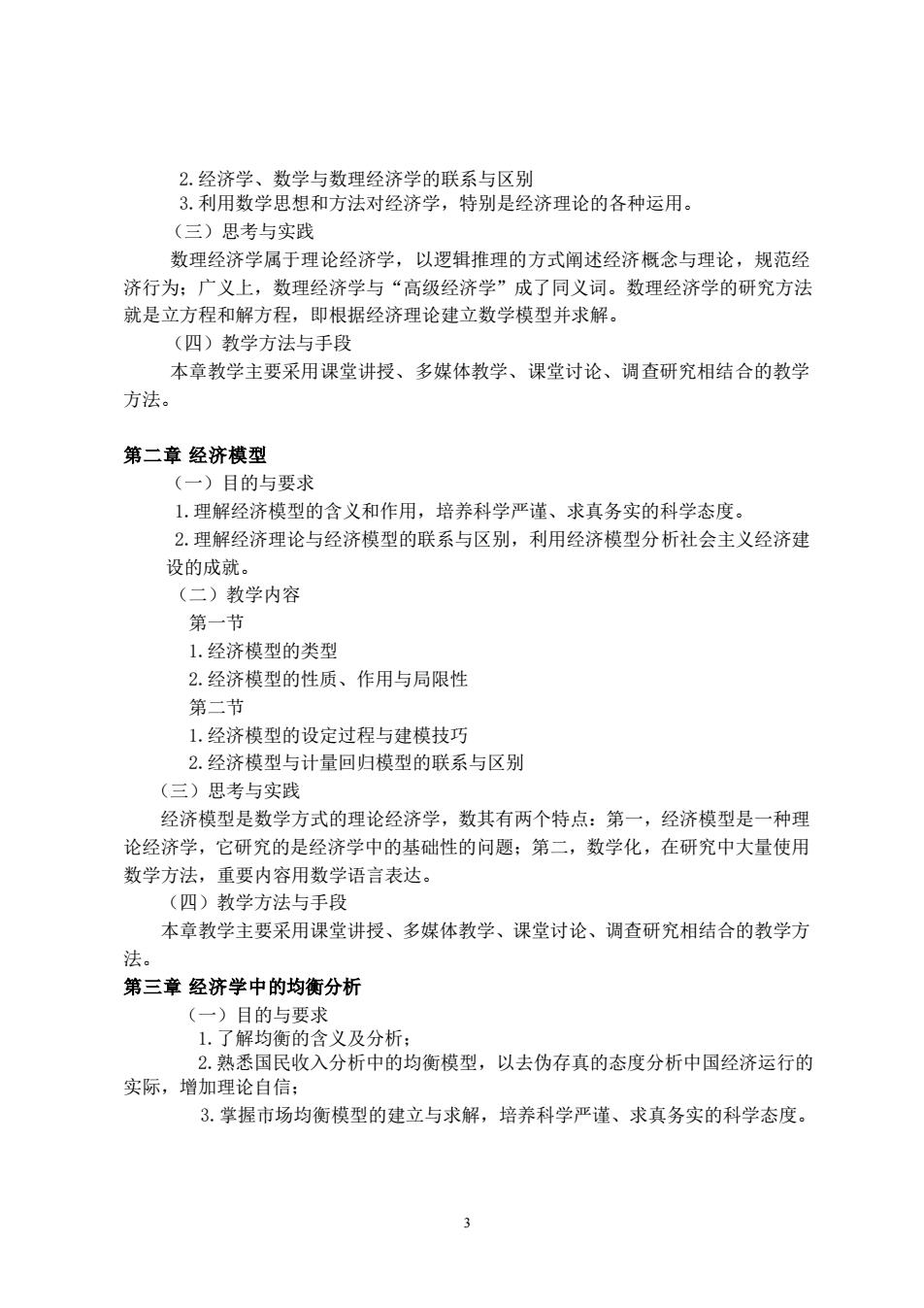 2.经济学、数学与数理经济学的联系与区别
3.利用数学思想和方法对经济学，特别是经济理论的各种运用。
（三）思考与实践
数理经济学属于理论经济学，以逻辑推理的方式阐述经济概念与理论，规范经济行为；广义上，数理经济学与“高级经济学”成了同义词。数理经济学的研究方法就是立方程和解方程，即根据经济理论建立数学模型并求解。
（四）教学方法与手段
本章教学主要采用课堂讲授、多媒体教学、课堂讨论、调查研究相结合的教学方法。

第二章 经济模型
（一）目的与要求
1.理解经济模型的含义和作用，培养科学严谨、求真务实的科学态度。
2.理解经济理论与经济模型的联系与区别，利用经济模型分析社会主义经济建设的成就。
（二）教学内容
第一节
1.经济模型的类型
2.经济模型的性质、作用与局限性
第二节
1.经济模型的设定过程与建模技巧
2.经济模型与计量回归模型的联系与区别
（三）思考与实践
经济模型是数学方式的理论经济学，数其有两个特点：第一，经济模型是一种理论经济学，它研究的是经济学中的基础性的问题；第二，数学化，在研究中大量使用数学方法，重要内容用数学语言表达。
（四）教学方法与手段
本章教学主要采用课堂讲授、多媒体教学、课堂讨论、调查研究相结合的教学方法。
第三章 经济学中的均衡分析
（一）目的与要求
1.了解均衡的含义及分析；
2.熟悉国民收入分析中的均衡模型，以去伪存真的态度分析中国经济运行的实际，增加理论自信；
3.掌握市场均衡模型的建立与求解，培养科学严谨、求真务实的科学态度。

3